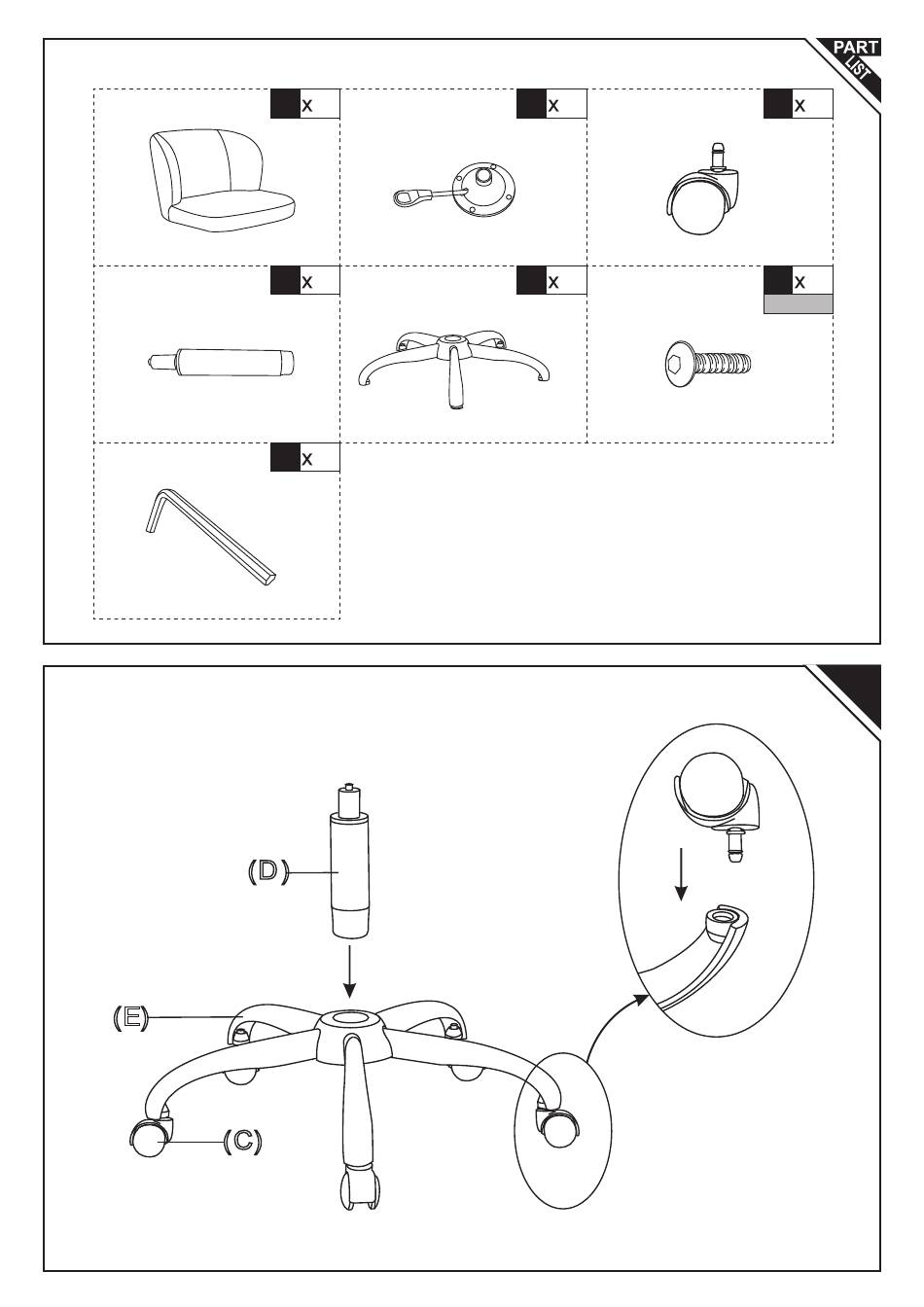 PART LIST

x

x

x

x

x

x

x

(D)

(E)

(C)